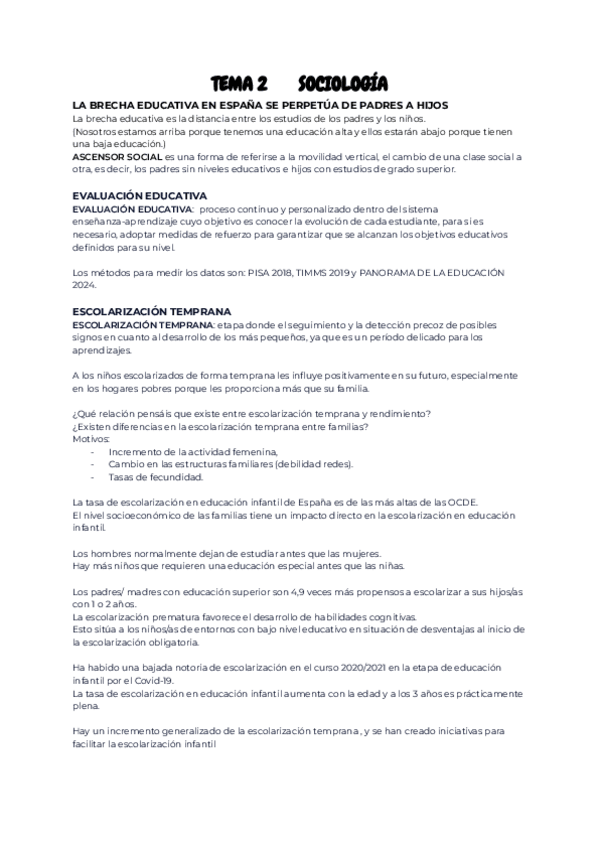 TEMA 2 SOCIOLOGÍA

LA BRECHA EDUCATIVA EN ESPAÑA SE PERPETÚA DE PADRES A HIJOS
La brecha educativa es la distancia entre los estudios de los padres y los niños.
(Nosotros estamos arriba porque tenemos una educación alta y ellos estarán abajo porque tienen una baja educación.)
ASCENSOR SOCIAL es una forma de referirse a la movilidad vertical, el cambio de una clase social a otra, es decir, los padres sin niveles educativos e hijos con estudios de grado superior.

EVALUACIÓN EDUCATIVA
EVALUACIÓN EDUCATIVA: proceso continuo y personalizado dentro del sistema enseñanza-aprendizaje cuyo objetivo es conocer la evolución de cada estudiante, para si es necesario, adoptar medidas de refuerzo para garantizar que se alcanzan los objetivos educativos definidos para su nivel.

Los métodos para medir los datos son: PISA 2018, TIMMS 2019 y PANORAMA DE LA EDUCACIÓN 2024.

ESCOLARIZACIÓN TEMPRANA
ESCOLARIZACIÓN TEMPRANA: etapa donde el seguimiento y la detección precoz de posibles signos en cuanto al desarrollo de los más pequeños, ya que es un periodo delicado para los aprendizajes.

A los niños escolarizados de forma temprana les influye positivamente en su futuro, especialmente en los hogares pobres porque les proporciona más que su familia.

¿Qué relación pensáis que existe entre escolarización temprana y rendimiento?
¿Existen diferencias en la escolarización temprana entre familias?
Motivos:
- Incremento de la actividad femenina,
- Cambio en las estructuras familiares (debilidad redes).
- Tasas de fecundidad.

La tasa de escolarización en educación infantil de España es de las más altas de las OCDE.
El nivel socioeconómico de las familias tiene un impacto directo en la escolarización en educación infantil.

Los hombres normalmente dejan de estudiar antes que las mujeres.
Hay más niños que requieren una educación especial antes que las niñas.

Los padres/ madres con educación superior son 4,9 veces más propensos a escolarizar a sus hijos/as con 1 o 2 años.
La escolarización prematura favorece el desarrollo de habilidades cognitivas.
Esto sitúa a los niños/as de entornos con bajo nivel educativo en situación de desventajas al inicio de la escolarización obligatoria.

Ha habido una bajada notoria de escolarización en el curso 2020/2021 en la etapa de educación infantil por el Covid-19.
La tasa de escolarización en educación infantil aumenta con la edad y a los 3 años es prácticamente plena.

Hay un incremento generalizado de la escolarización temprana, y se han creado iniciativas para facilitar la escolarización infantil